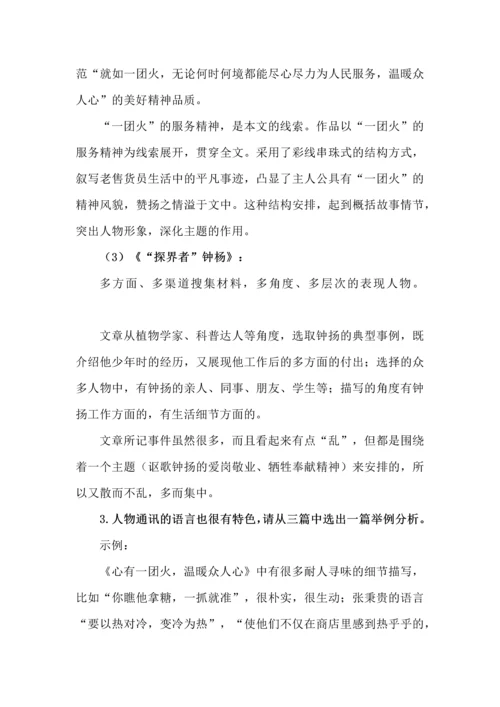 范“就如一团火，无论何时何境都能尽心尽力为人民服务，温暖众人心”的美好精神品质。

“一团火”的服务精神，是本文的线索。作品以“一团火”的服务精神为线索展开，贯穿全文。采用了彩线串珠式的结构方式，叙写老售货员生活中的平凡事迹，凸显了主人公具有“一团火”的精神风貌，赞扬之情溢于文中。这种结构安排，起到概括故事情节，突出人物形象，深化主题的作用。

（3）《“探界者”钟扬》：

多方面、多渠道搜集材料，多角度、多层次的表现人物。

文章从植物学家、科普达人等角度，选取钟扬的典型事例，既介绍他少年时的经历，又展现他工作后的多方面的付出；选择的众多人物中，有钟扬的亲人、同事、朋友、学生等；描写的角度有钟扬工作方面的，有生活细节方面的。

文章所记事件虽然很多，而且看起来有点“乱”，但都是围绕着一个主题（讴歌钟扬的爱岗敬业、牺牲奉献精神）来安排的，所以又散而不乱，多而集中。

3.人物通讯的语言也很有特色，请从三篇中选出一篇举例分析。

示例：

《心有一团火，温暖众人心》中有很多耐人寻味的细节描写，比如“你瞧他拿糖，一抓就准”，很朴实，很生动；张秉贵的语言“要以热对冷，变冷为热”，“使他们不仅在商店里感到热乎乎的，